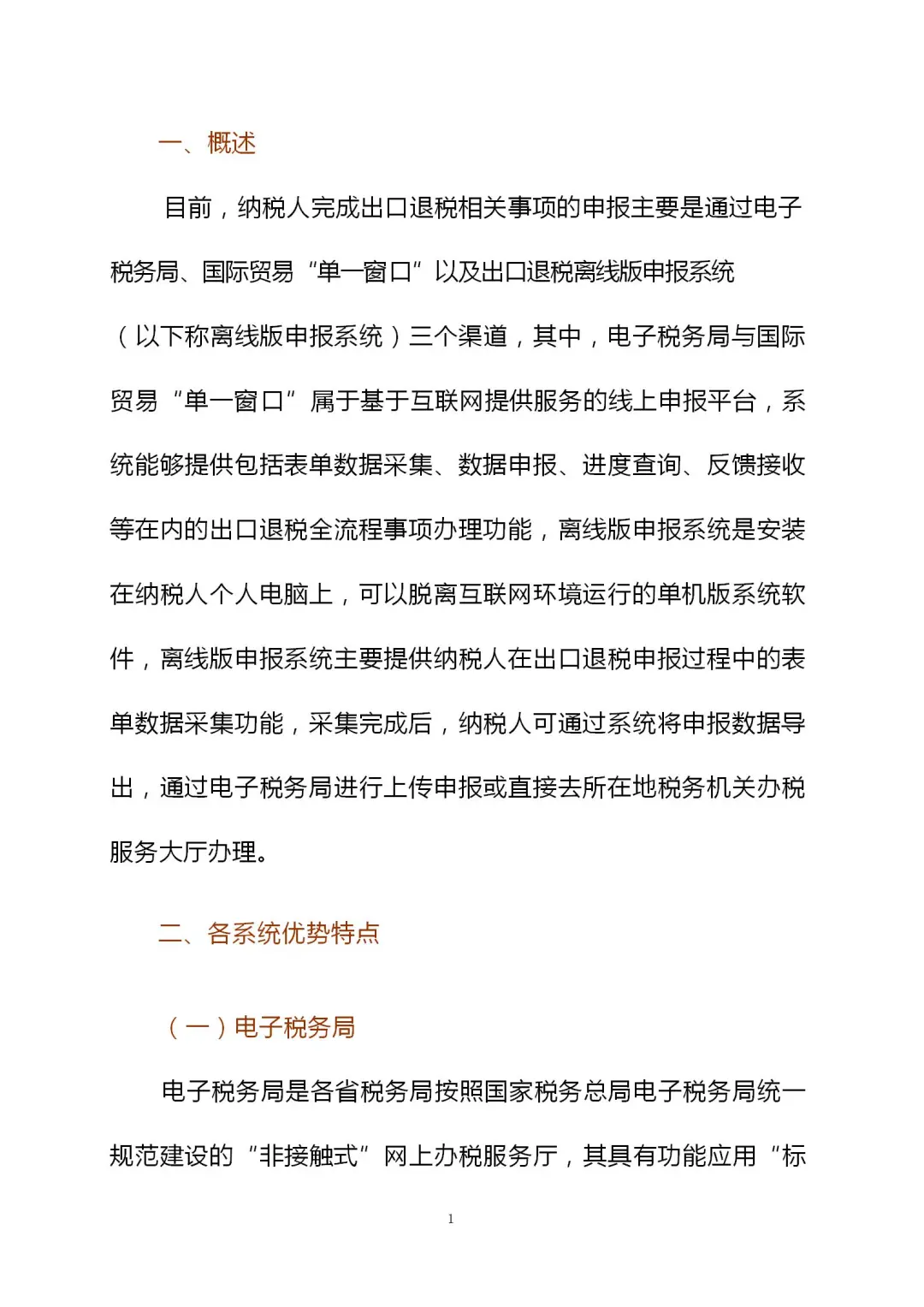 一、概述

目前，纳税人完成出口退税相关事项的申报主要是通过电子税务局、国际贸易“单一窗口”以及出口退税离线版申报系统（以下称离线版申报系统）三个渠道，其中，电子税务局与国际贸易“单一窗口”属于基于互联网提供服务的线上申报平台，系统能够提供包括表单数据采集、数据申报、进度查询、反馈接收等在内的出口退税全流程事项办理功能，离线版申报系统是安装在纳税人个人电脑上，可以脱离互联网环境运行的单机版系统软件，离线版申报系统主要提供纳税人在出口退税申报过程中的表单数据采集功能，采集完成后，纳税人可通过系统将申报数据导出，通过电子税务局进行上传申报或直接去所在地税务机关办税服务大厅办理。

二、各系统优势特点

（一）电子税务局

电子税务局是各省税务局按照国家税务总局电子税务局统一规范建设的“非接触式”网上办税服务厅，其具有功能应用“标

1